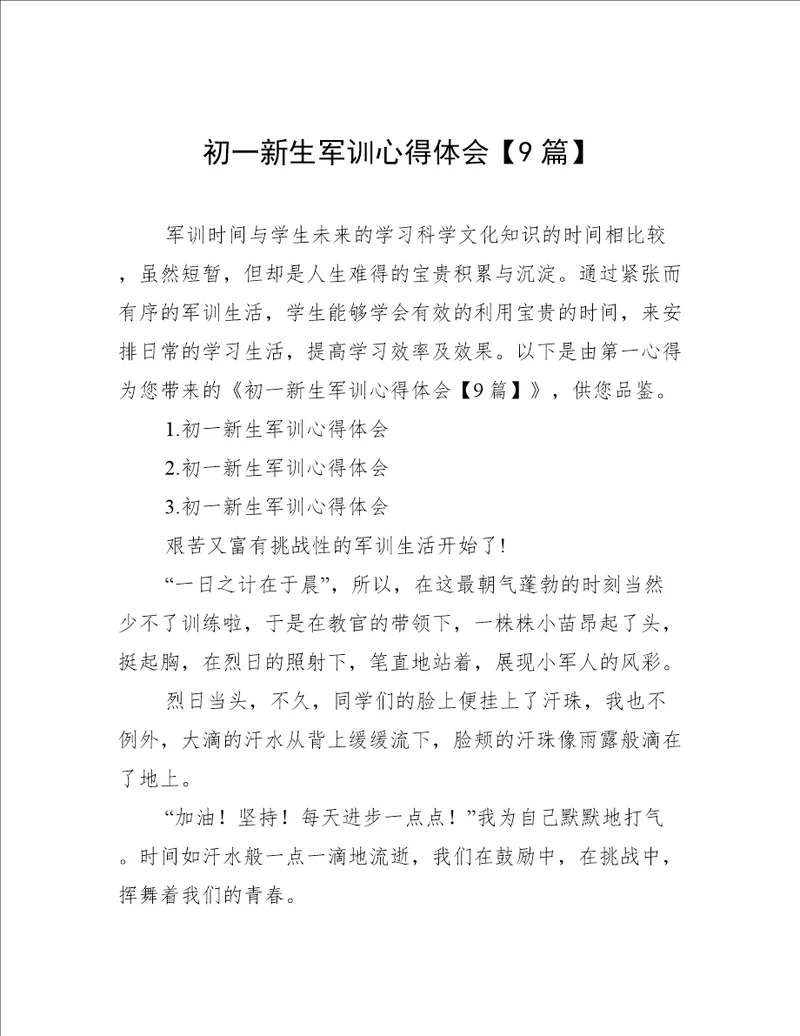 初一新生军训心得体会【9篇】

军训时间与学生未来的学习科学文化知识的时间相比较，虽然短暂，但却是人生难得的宝贵积累与沉淀。通过紧张而有序的军训生活，学生能够学会有效的利用宝贵的时间，来安排日常的学习生活，提高学习效率及效果。以下是由第一心得为您带来的《初一新生军训心得体会【9篇】》，供您品鉴。

1.初一新生军训心得体会

2.初一新生军训心得体会

3.初一新生军训心得体会

艰苦又富有挑战性的军训生活开始了!

“一日之计在于晨”，所以，在这最朝气蓬勃的时刻当然少不了训练啦，于是在教官的带领下，一株株小苗昂起了头，挺起胸，在烈日的照射下，笔直地站着，展现小军人的风彩。

烈日当头，不久，同学们的脸上便挂上了汗珠，我也不例外，大滴的汗水从背上缓缓流下，脸颊的汗珠像雨露般滴在了地上。

“加油！坚持！每天进步一点点！”我为自己默默地打气。时间如汗水般一点一滴地流逝，我们在鼓励中，在挑战中，挥舞着我们的青春。